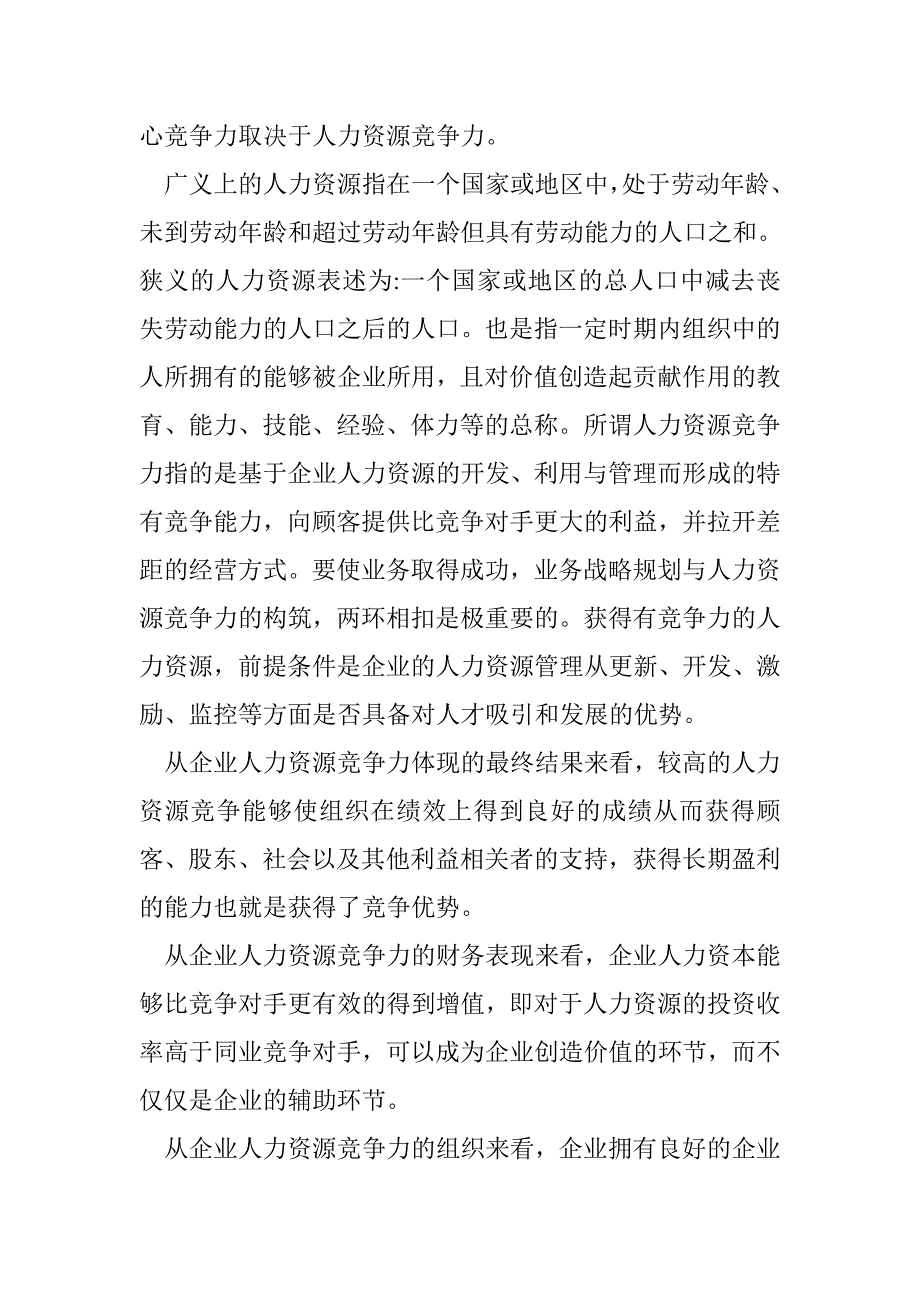 心竞争力取决于人力资源竞争力。

广义上的人力资源指在一个国家或地区中，处于劳动年龄、未到劳动年龄和超过劳动年龄但具有劳动能力的人口之和。狭义的人力资源表述为:一个国家或地区的总人口中减去丧失劳动能力的人口之后的人口。也是指一定时期内组织中的人所拥有的能够被企业所用，且对价值创造起贡献作用的教育、能力、技能、经验、体力等的总称。所谓人力资源竞争力指的是基于企业人力资源的开发、利用与管理而形成的特有竞争能力，向顾客提供比竞争对手更大的利益，并拉开差距的经营方式。要使业务取得成功，业务战略规划与人力资源竞争力的构筑，两环相扣是极重要的。获得有竞争力的人力资源，前提条件是企业的人力资源管理从更新、开发、激励、监控等方面是否具备对人才吸引和发展的优势。

从企业人力资源竞争力体现的最终结果来看，较高的人力资源竞争能够使组织在绩效上得到良好的成绩从而获得顾客、股东、社会以及其他利益相关者的支持，获得长期盈利的能力也就是获得了竞争优势。

从企业人力资源竞争力的财务表现来看，企业人力资本能够比竞争对手更有效的得到增值，即对于人力资源的投资收率高于同业竞争对手，可以成为企业创造价值的环节，而不仅仅是企业的辅助环节。

从企业人力资源竞争力的组织来看，企业拥有良好的企业